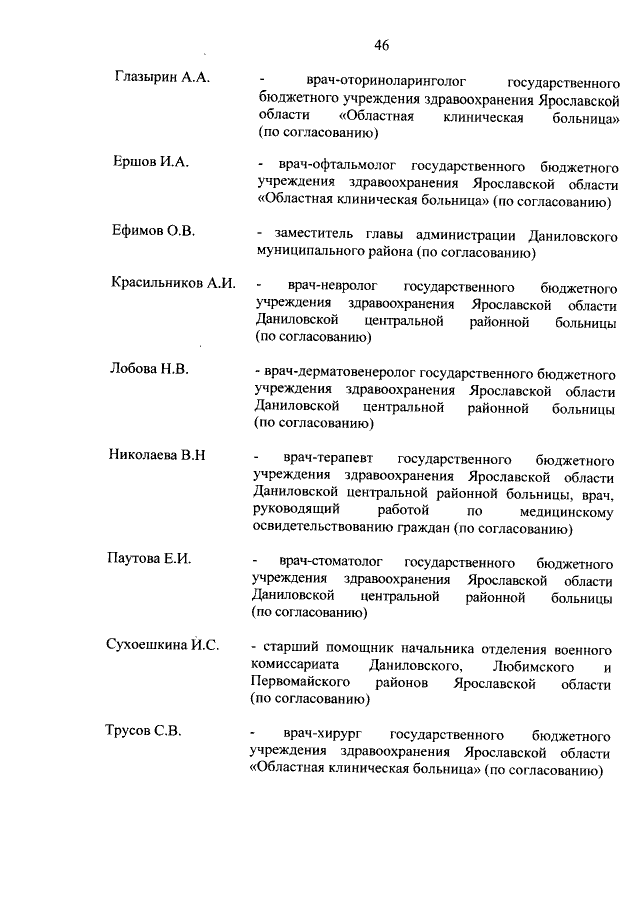 46

Глазырин А.А. - врач-оториноларинголог государственного бюджетного учреждения здравоохранения Ярославской области «Областная клиническая больница» (по согласованию)

Ершов И.А. - врач-офтальмолог государственного бюджетного учреждения здравоохранения Ярославской области «Областная клиническая больница» (по согласованию)

Ефимов О.В. - заместитель главы администрации Даниловского муниципального района (по согласованию)

Красильников А.И. - врач-невролог государственного бюджетного учреждения здравоохранения Ярославской области Даниловской центральной районной больницы (по согласованию)

Лобова Н.В. - врач-дерматовенеролог государственного бюджетного учреждения здравоохранения Ярославской области Даниловской центральной районной больницы (по согласованию)

Николаева В.Н - врач-терапевт государственного бюджетного учреждения здравоохранения Ярославской области Даниловской центральной районной больницы, врач, руководящий работой по медицинскому освидетельствованию граждан (по согласованию)

Паутова Е.И. - врач-стоматолог государственного бюджетного учреждения здравоохранения Ярославской области Даниловской центральной районной больницы (по согласованию)

Сухоешкина И.С. - старший помощник начальника отделения военного комиссариата Даниловского, Любимского и Первомайского районов Ярославской области (по согласованию)

Трусов С.В. - врач-хирург государственного бюджетного учреждения здравоохранения Ярославской области «Областная клиническая больница» (по согласованию)